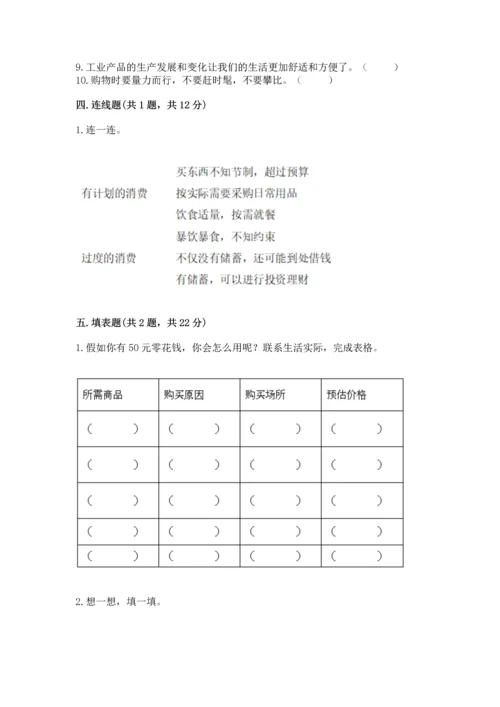 9. 工业产品的生产发展和变化让我们的生活更加舒适和方便了。（　　）
10. 购物时要量力而行，不要赶时髦，不要攀比。（　　）

四. 连线题(共 1 题，共 12 分)

1. 连一连。

有计划的消费

过度的消费

买东西不知节制，超过预算
按实际需要采购日常用品
饮食适量，按需就餐
暴饮暴食，不知约束
不仅没有储蓄，还可能到处借钱
有储蓄，可以进行投资理财

五. 填表题(共 2 题，共 22 分)

1. 假如你有 50 元零花钱，你会怎么用呢？联系生活实际，完成表格。

| 所需商品 | 购买原因 | 购买场所 | 预估价格 |
|---|---|---|---|
| （　　） | （　　） | （　　） | （　　） |
| （　　） | （　　） | （　　） | （　　） |
| （　　） | （　　） | （　　） | （　　） |
| （　　） | （　　） | （　　） | （　　） |
| （　　） | （　　） | （　　） | （　　） |

2. 想一想，填一填。